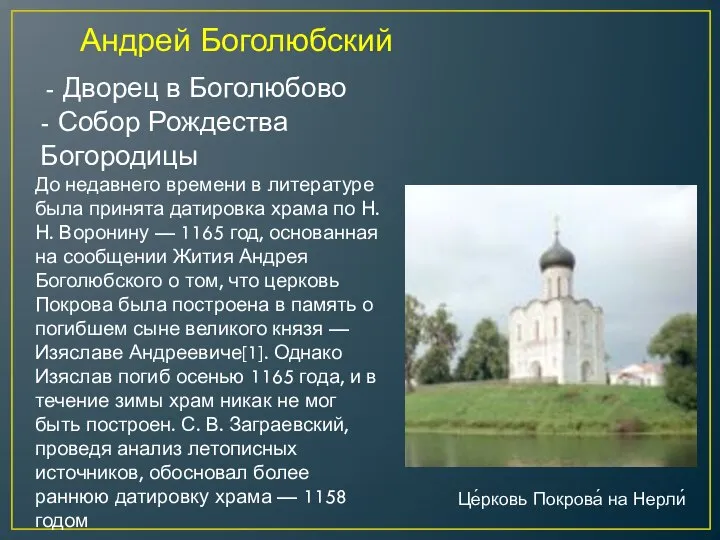 Андрей Боголюбский

- Дворец в Боголюбово
- Собор Рождества Богородицы

До недавнего времени в литературе была принята датировка храма по Н. Н. Воронину — 1165 год, основанная на сообщении Жития Андрея Боголюбского о том, что церковь Покрова была построена в память о погибшем сыне великого князя — Изяславе Андреевиче[1]. Однако Изяслав погиб осенью 1165 года, и в течение зимы храм никак не мог быть построен. С. В. Заграевский, проведя анализ летописных источников, обосновал более раннюю датировку храма — 1158 годом

Це́рковь Покрова́ на Нерли́